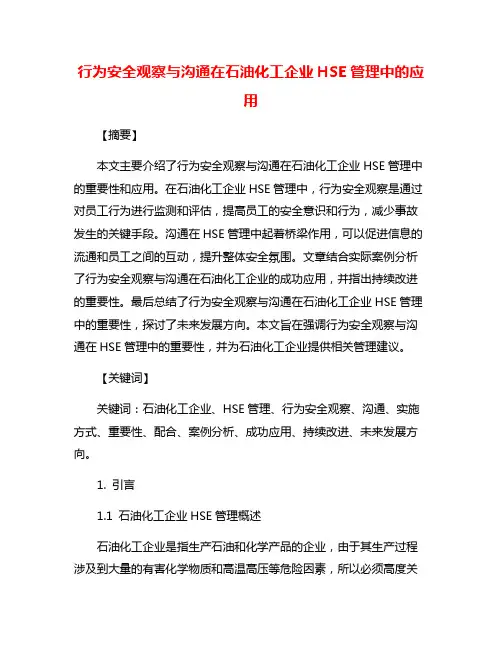 行为安全观察与沟通在石油化工企业 HSE 管理中的应用

【摘要】

本文主要介绍了行为安全观察与沟通在石油化工企业 HSE 管理中的重要性和应用。在石油化工企业 HSE 管理中，行为安全观察是通过对员工行为进行监测和评估，提高员工的安全意识和行为，减少事故发生的关键手段。沟通在 HSE 管理中起着桥梁作用，可以促进信息的流通和员工之间的互动，提升整体安全氛围。文章结合实际案例分析了行为安全观察与沟通在石油化工企业的成功应用，并指出持续改进的重要性。最后总结了行为安全观察与沟通在石油化工企业 HSE 管理中的重要性，探讨了未来发展方向。本文旨在强调行为安全观察与沟通在 HSE 管理中的重要性，并为石油化工企业提供相关管理建议。

【关键词】

关键词：石油化工企业、HSE 管理、行为安全观察、沟通、实施方式、重要性、配合、案例分析、成功应用、持续改进、未来发展方向。

1. 引言

1.1 石油化工企业 HSE 管理概述

石油化工企业是指生产石油和化学产品的企业，由于其生产过程涉及到大量的有害化学物质和高温高压等危险因素，所以必须高度关